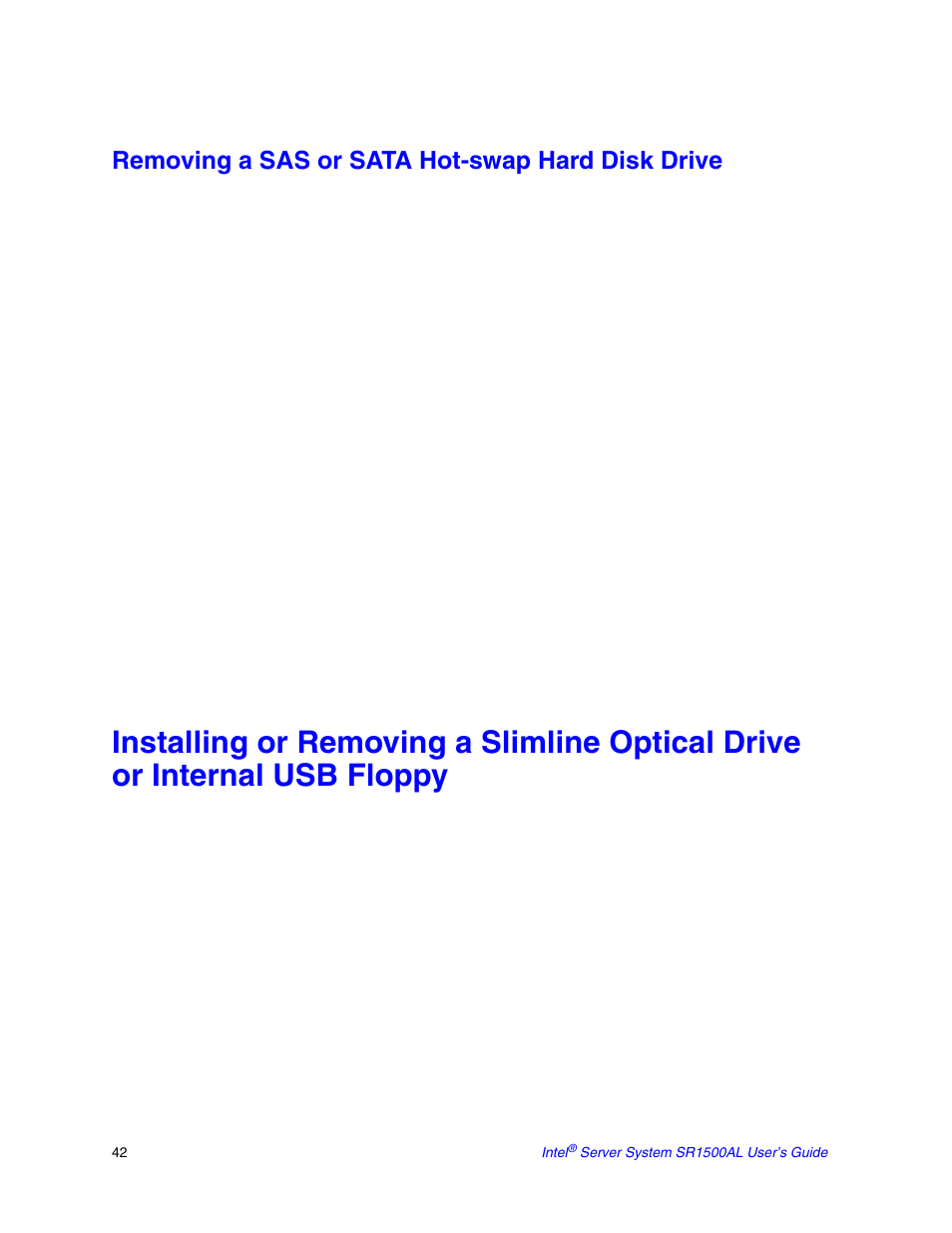 Removing a SAS or SATA Hot-swap Hard Disk Drive

Installing or Removing a Slimline Optical Drive or Internal USB Floppy

42

Intel® Server System SR1500AL User's Guide